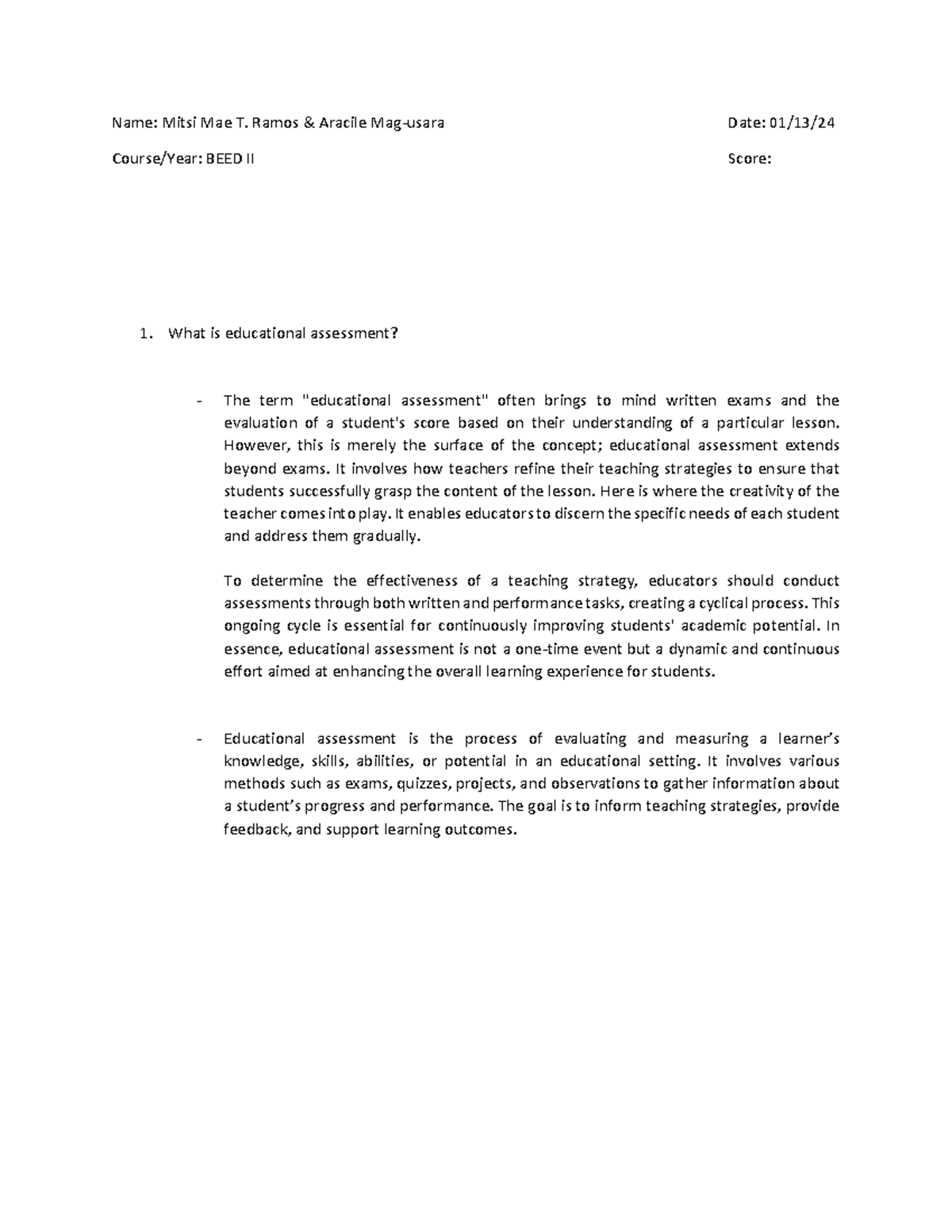 Name: Mitsi Mae T. Ramos & Aracile Mag-usara Date: 01/13/24

Course/Year: BEED II Score:

1. What is educational assessment?

- The term "educational assessment" often brings to mind written exams and the evaluation of a student's score based on their understanding of a particular lesson. However, this is merely the surface of the concept; educational assessment extends beyond exams. It involves how teachers refine their teaching strategies to ensure that students successfully grasp the content of the lesson. Here is where the creativity of the teacher comes into play. It enables educators to discern the specific needs of each student and address them gradually.

To determine the effectiveness of a teaching strategy, educators should conduct assessments through both written and performance tasks, creating a cyclical process. This ongoing cycle is essential for continuously improving students' academic potential. In essence, educational assessment is not a one-time event but a dynamic and continuous effort aimed at enhancing the overall learning experience for students.

- Educational assessment is the process of evaluating and measuring a learner's knowledge, skills, abilities, or potential in an educational setting. It involves various methods such as exams, quizzes, projects, and observations to gather information about a student's progress and performance. The goal is to inform teaching strategies, provide feedback, and support learning outcomes.